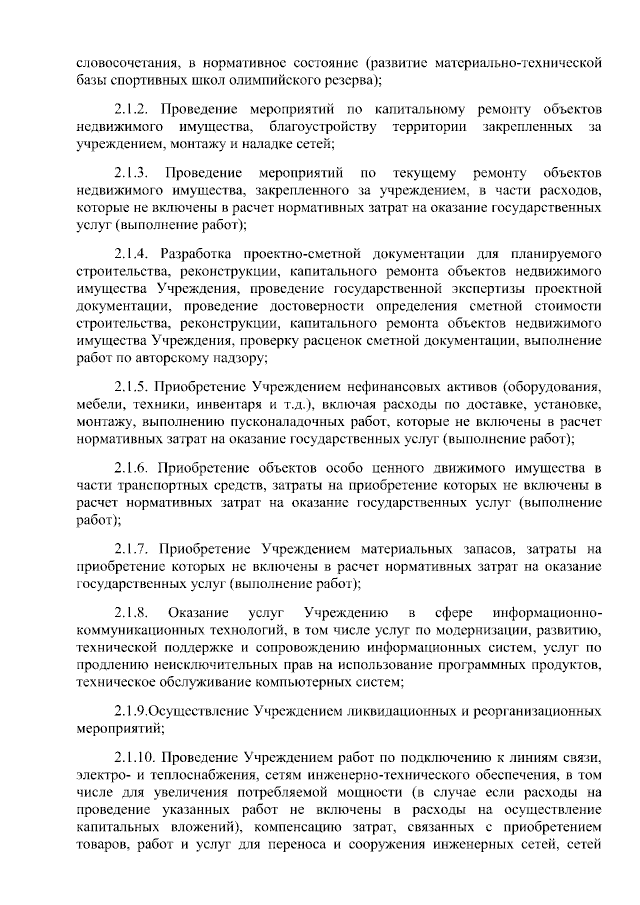 словосочетания, в нормативное состояние (развитие материально-технической базы спортивных школ олимпийского резерва);

2.1.2. Проведение мероприятий по капитальному ремонту объектов недвижимого имущества, благоустройству территории закрепленных за учреждением, монтажу и наладке сетей;

2.1.3. Проведение мероприятий по текущему ремонту объектов недвижимого имущества, закрепленного за учреждением, в части расходов, которые не включены в расчет нормативных затрат на оказание государственных услуг (выполнение работ);

2.1.4. Разработка проектно-сметной документации для планируемого строительства, реконструкции, капитального ремонта объектов недвижимого имущества Учреждения, проведение государственной экспертизы проектной документации, проведение достоверности определения сметной стоимости строительства, реконструкции, капитального ремонта объектов недвижимого имущества Учреждения, проверку расценок сметной документации, выполнение работ по авторскому надзору;

2.1.5. Приобретение Учреждением нефинансовых активов (оборудования, мебели, техники, инвентаря и т.д.), включая расходы по доставке, установке, монтажу, выполнению пусконаладочных работ, которые не включены в расчет нормативных затрат на оказание государственных услуг (выполнение работ);

2.1.6. Приобретение объектов особо ценного движимого имущества в части транспортных средств, затраты на приобретение которых не включены в расчет нормативных затрат на оказание государственных услуг (выполнение работ);

2.1.7. Приобретение Учреждением материальных запасов, затраты на приобретение которых не включены в расчет нормативных затрат на оказание государственных услуг (выполнение работ);

2.1.8. Оказание услуг Учреждению в сфере информационно-коммуникационных технологий, в том числе услуг по модернизации, развитию, технической поддержке и сопровождению информационных систем, услуг по продлению неисключительных прав на использование программных продуктов, техническое обслуживание компьютерных систем;

2.1.9.Осуществление Учреждением ликвидационных и реорганизационных мероприятий;

2.1.10. Проведение Учреждением работ по подключению к линиям связи, электро- и теплоснабжения, сетям инженерно-технического обеспечения, в том числе для увеличения потребляемой мощности (в случае если расходы на проведение указанных работ не включены в расходы на осуществление капитальных вложений), компенсацию затрат, связанных с приобретением товаров, работ и услуг для переноса и сооружения инженерных сетей, сетей